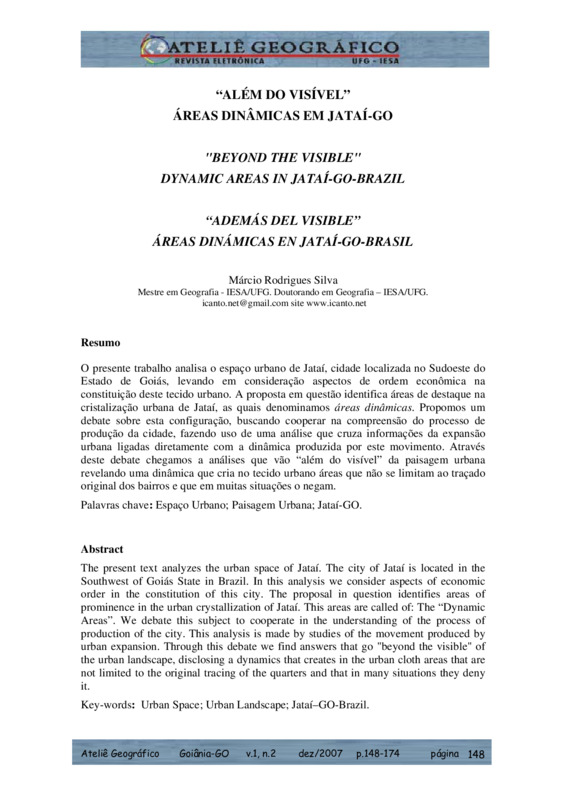 ATELIÊ GEOGRÁFICO
REVISTA ELETRÔNICA
UFG - IESA

"ALÉM DO VISÍVEL"
ÁREAS DINÂMICAS EM JATAÍ-GO

"BEYOND THE VISIBLE"
DYNAMIC AREAS IN JATAÍ-GO-BRAZIL

"ADEMÁS DEL VISIBLE"
ÁREAS DINÁMICAS EN JATAÍ-GO-BRASIL

Márcio Rodrigues Silva
Mestre em Geografia - IESA/UFG. Doutorando em Geografia – IESA/UFG.
icanto.net@gmail.com site www.icanto.net

Resumo

O presente trabalho analisa o espaço urbano de Jataí, cidade localizada no Sudoeste do Estado de Goiás, levando em consideração aspectos de ordem econômica na constituição deste tecido urbano. A proposta em questão identifica áreas de destaque na cristalização urbana de Jataí, as quais denominamos áreas dinâmicas. Propomos um debate sobre esta configuração, buscando cooperar na compreensão do processo de produção da cidade, fazendo uso de uma análise que cruza informações da expansão urbana ligadas diretamente com a dinâmica produzida por este movimento. Através deste debate chegamos a análises que vão "além do visível" da paisagem urbana revelando uma dinâmica que cria no tecido urbano áreas que não se limitam ao traçado original dos bairros e que em muitas situações o negam.

Palavras chave: Espaço Urbano; Paisagem Urbana; Jataí-GO.

Abstract

The present text analyzes the urban space of Jataí. The city of Jataí is located in the Southwest of Goiás State in Brazil. In this analysis we consider aspects of economic order in the constitution of this city. The proposal in question identifies areas of prominence in the urban crystallization of Jataí. This areas are called of: The "Dynamic Areas". We debate this subject to cooperate in the understanding of the process of production of the city. This analysis is made by studies of the movement produced by urban expansion. Through this debate we find answers that go "beyond the visible" of the urban landscape, disclosing a dynamics that creates in the urban cloth areas that are not limited to the original tracing of the quarters and that in many situations they deny it.

Key-words: Urban Space; Urban Landscape; Jataí–GO-Brazil.

Ateliê Geográfico Goiânia-GO v.1, n.2 dez/2007 p.148-174 página 148